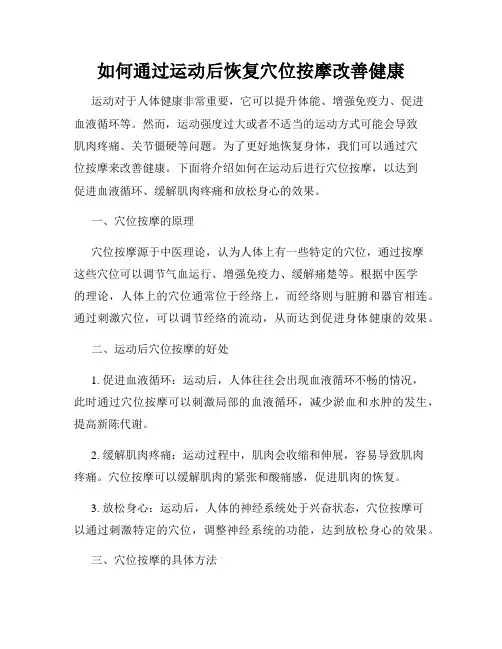 如何通过运动后恢复穴位按摩改善健康

运动对于人体健康非常重要，它可以提升体能、增强免疫力、促进血液循环等。然而，运动强度过大或者不适当的运动方式可能会导致肌肉疼痛、关节僵硬等问题。为了更好地恢复身体，我们可以通过穴位按摩来改善健康。下面将介绍如何在运动后进行穴位按摩，以达到促进血液循环、缓解肌肉疼痛和放松身心的效果。

一、穴位按摩的原理

穴位按摩源于中医理论，认为人体上有一些特定的穴位，通过按摩这些穴位可以调节气血运行、增强免疫力、缓解痛楚等。根据中医学的理论，人体上的穴位通常位于经络上，而经络则与脏腑和器官相连。通过刺激穴位，可以调节经络的流动，从而达到促进身体健康的效果。

二、运动后穴位按摩的好处

1. 促进血液循环：运动后，人体往往会出现血液循环不畅的情况，此时通过穴位按摩可以刺激局部的血液循环，减少淤血和水肿的发生，提高新陈代谢。

2. 缓解肌肉疼痛：运动过程中，肌肉会收缩和伸展，容易导致肌肉疼痛。穴位按摩可以缓解肌肉的紧张和酸痛感，促进肌肉的恢复。

3. 放松身心：运动后，人体的神经系统处于兴奋状态，穴位按摩可以通过刺激特定的穴位，调整神经系统的功能，达到放松身心的效果。

三、穴位按摩的具体方法